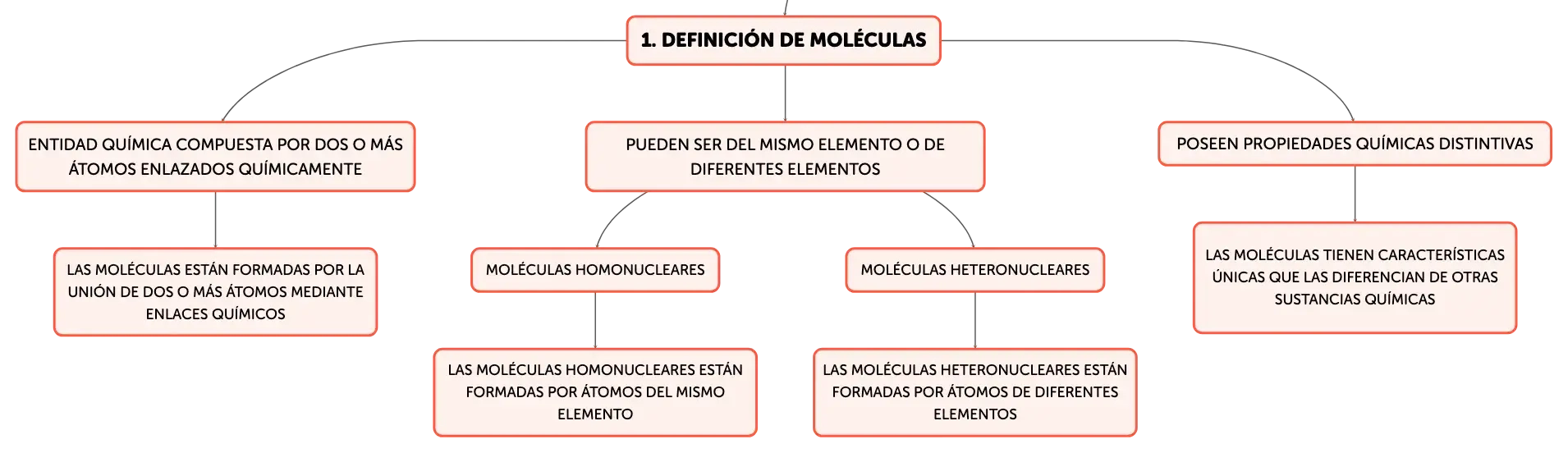 1. DEFINICIÓN DE MOLÉCULAS

ENTIDAD QUÍMICA COMPUESTA POR DOS O MÁS ÁTOMOS ENLAZADOS QUÍMICAMENTE

LAS MOLÉCULAS ESTÁN FORMADAS POR LA UNIÓN DE DOS O MÁS ÁTOMOS MEDIANTE ENLACES QUÍMICOS

PUEDEN SER DEL MISMO ELEMENTO O DE DIFERENTES ELEMENTOS

MOLÉCULAS HOMONUCLEARES

LAS MOLÉCULAS HOMONUCLEARES ESTÁN FORMADAS POR ÁTOMOS DEL MISMO ELEMENTO

MOLÉCULAS HETERONUCLEARES

LAS MOLÉCULAS HETERONUCLEARES ESTÁN FORMADAS POR ÁTOMOS DE DIFERENTES ELEMENTOS

POSEEN PROPIEDADES QUÍMICAS DISTINTIVAS

LAS MOLÉCULAS TIENEN CARACTERÍSTICAS ÚNICAS QUE LAS DIFERENCIAN DE OTRAS SUSTANCIAS QUÍMICAS